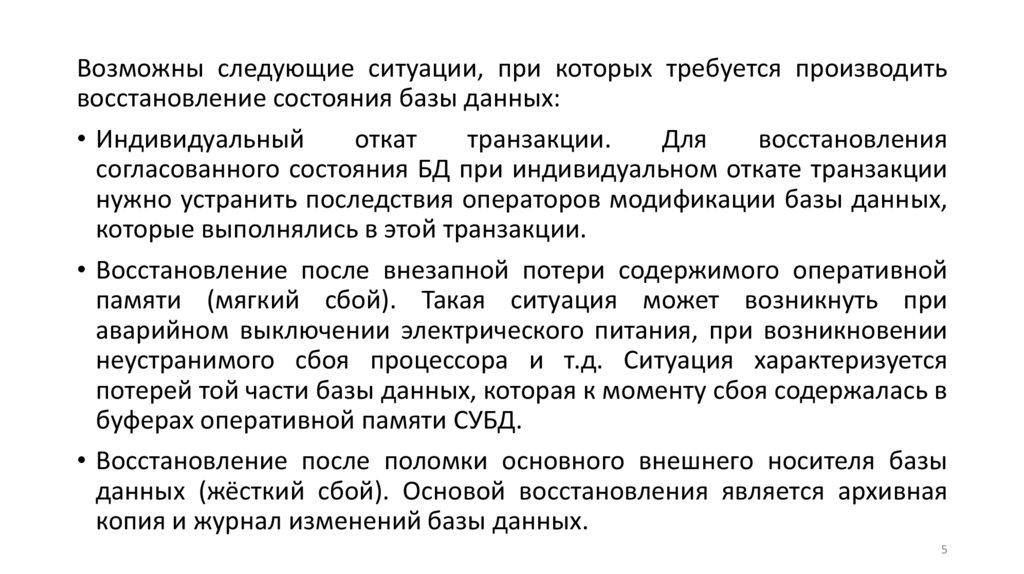 Возможны следующие ситуации, при которых требуется производить восстановление состояния базы данных:

• Индивидуальный откат транзакции. Для восстановления согласованного состояния БД при индивидуальном откате транзакции нужно устранить последствия операторов модификации базы данных, которые выполнялись в этой транзакции.

• Восстановление после внезапной потери содержимого оперативной памяти (мягкий сбой). Такая ситуация может возникнуть при аварийном выключении электрического питания, при возникновении неустранимого сбоя процессора и т.д. Ситуация характеризуется потерей той части базы данных, которая к моменту сбоя содержалась в буферах оперативной памяти СУБД.

• Восстановление после поломки основного внешнего носителя базы данных (жёсткий сбой). Основой восстановления является архивная копия и журнал изменений базы данных.

5